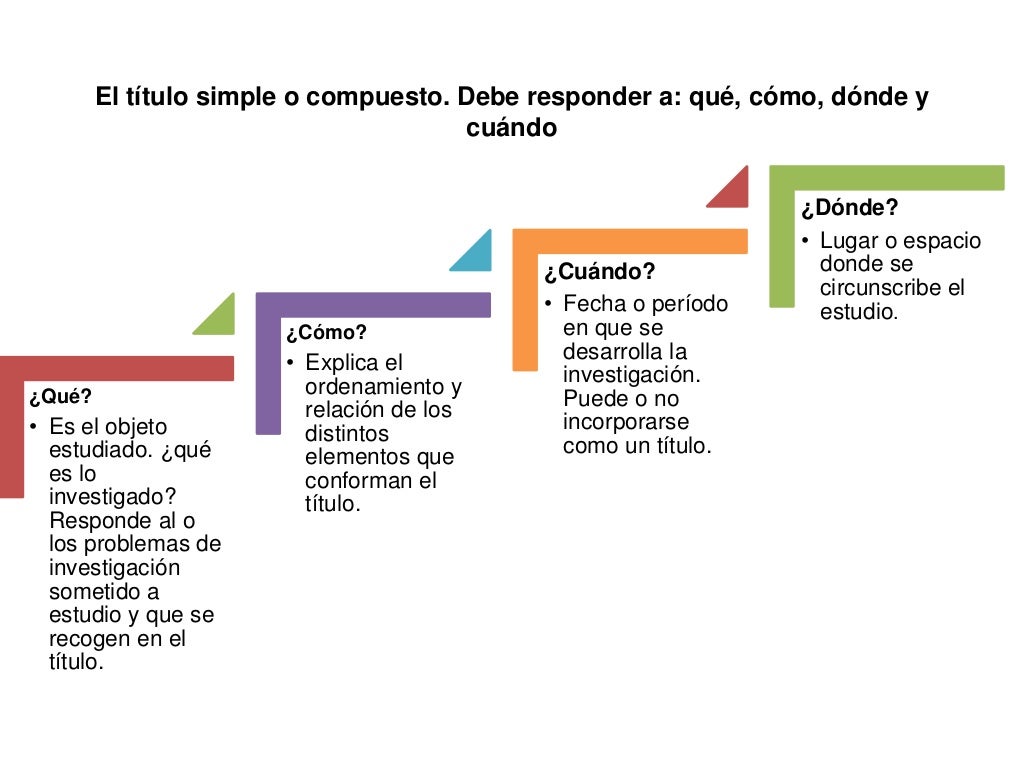 El título simple o compuesto. Debe responder a: qué, cómo, dónde y cuándo

¿Qué?
• Es el objeto estudiado. ¿qué es lo investigado? Responde al o los problemas de investigación sometido a estudio y que se recogen en el título.

¿Cómo?
• Explica el ordenamiento y relación de los distintos elementos que conforman el título.

¿Cuándo?
• Fecha o período en que se desarrolla la investigación. Puede o no incorporarse como un título.

¿Dónde?
• Lugar o espacio donde se circunscribe el estudio.